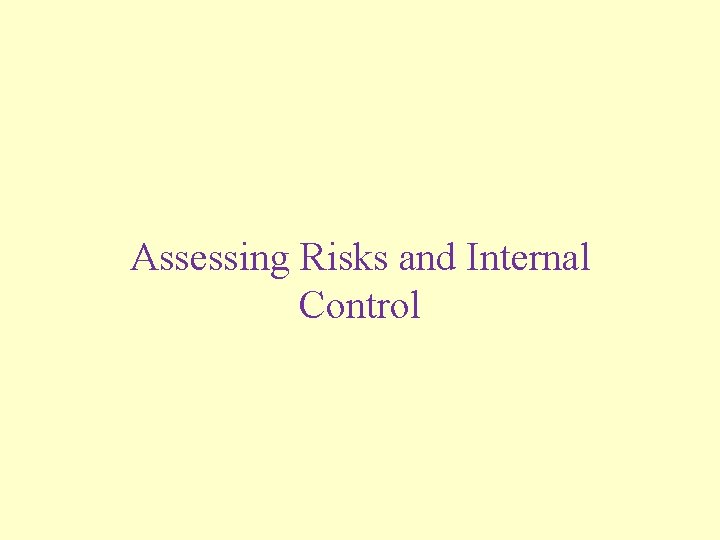 Assessing Risks and Internal Control